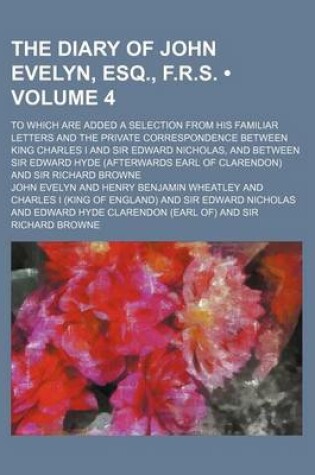 THE DIARY OF JOHN EVELYN, ESQ., F.R.S. • VOLUME 4

TO WHICH ARE ADDED A SELECTION FROM HIS FAMILIAR LETTERS AND THE PRIVATE CORRESPONDENCE BETWEEN KING CHARLES I AND SIR EDWARD NICHOLAS, AND BETWEEN SIR EDWARD HYDE (AFTERWARDS EARL OF CLARENDON) AND SIR RICHARD BROWNE

JOHN EVELYN AND HENRY BENJAMIN WHEATLEY AND CHARLES I (KING OF ENGLAND) AND SIR EDWARD NICHOLAS AND EDWARD HYDE CLARENDON (EARL OF) AND SIR RICHARD BROWNE